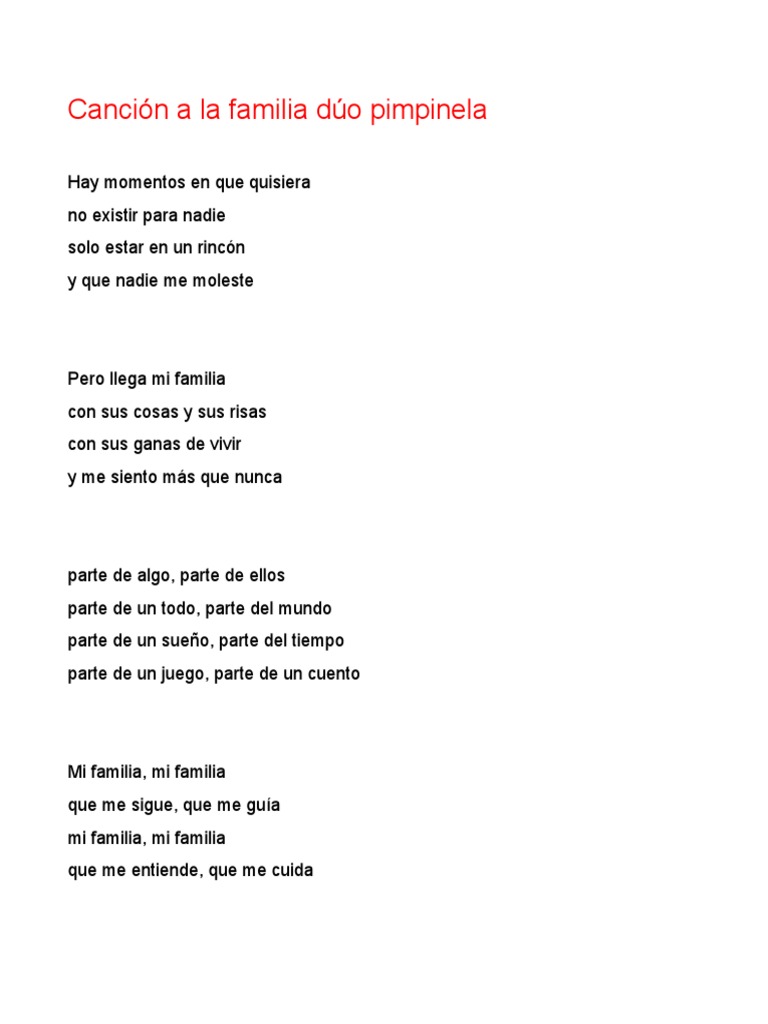 Canción a la familia dúo pimpinela

Hay momentos en que quisiera
no existir para nadie
solo estar en un rincón
y que nadie me moleste

Pero llega mi familia
con sus cosas y sus risas
con sus ganas de vivir
y me siento más que nunca

parte de algo, parte de ellos
parte de un todo, parte del mundo
parte de un sueño, parte del tiempo
parte de un juego, parte de un cuento

Mi familia, mi familia
que me sigue, que me guía
mi familia, mi familia
que me entiende, que me cuida